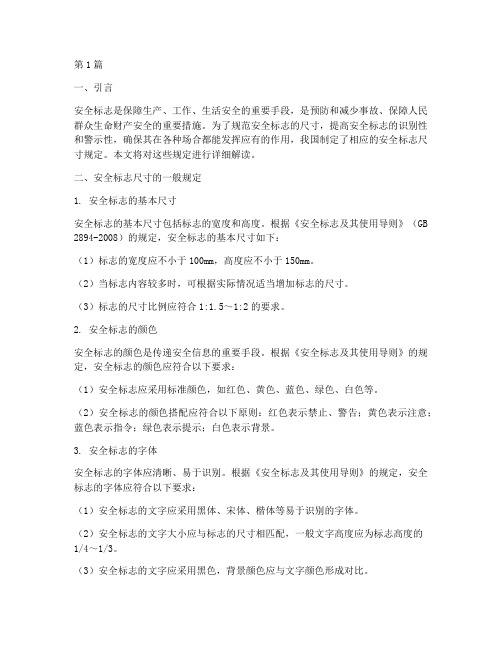 第1篇

一、引言

安全标志是保障生产、工作、生活安全的重要手段，是预防和减少事故、保障人民群众生命财产安全的重要措施。为了规范安全标志的尺寸，提高安全标志的识别性和警示性，确保其在各种场合都能发挥应有的作用，我国制定了相应的安全标志尺寸规定。本文将对这些规定进行详细解读。

二、安全标志尺寸的一般规定

1. 安全标志的基本尺寸

安全标志的基本尺寸包括标志的宽度和高度。根据《安全标志及其使用导则》（GB 2894-2008）的规定，安全标志的基本尺寸如下：

（1）标志的宽度应不小于100mm，高度应不小于150mm。

（2）当标志内容较多时，可根据实际情况适当增加标志的尺寸。

（3）标志的尺寸比例应符合1:1.5～1:2的要求。

2. 安全标志的颜色

安全标志的颜色是传递安全信息的重要手段。根据《安全标志及其使用导则》的规定，安全标志的颜色应符合以下要求：

（1）安全标志应采用标准颜色，如红色、黄色、蓝色、绿色、白色等。

（2）安全标志的颜色搭配应符合以下原则：红色表示禁止、警告；黄色表示注意；蓝色表示指令；绿色表示提示；白色表示背景。

3. 安全标志的字体

安全标志的字体应清晰、易于识别。根据《安全标志及其使用导则》的规定，安全标志的字体应符合以下要求：

（1）安全标志的文字应采用黑体、宋体、楷体等易于识别的字体。

（2）安全标志的文字大小应与标志的尺寸相匹配，一般文字高度应为标志高度的1/4～1/3。

（3）安全标志的文字应采用黑色，背景颜色应与文字颜色形成对比。